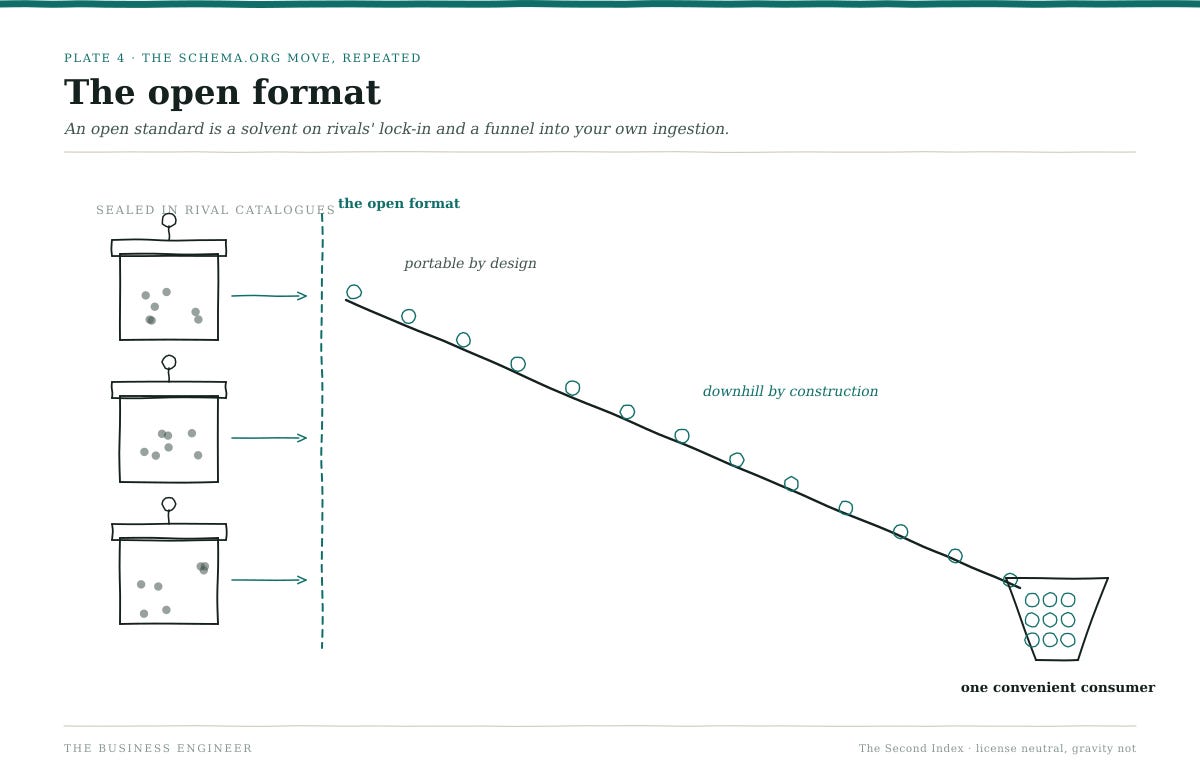 PLATE 4 · THE SCHEMA.ORG MOVE, REPEATED

The open format

An open standard is a solvent on rivals' lock-in and a funnel into your own ingestion.

SEALED IN RIVAL CATALOGUES

the open format

portable by design

downhill by construction

one convenient consumer

THE BUSINESS ENGINEER

The Second Index · license neutral, gravity not